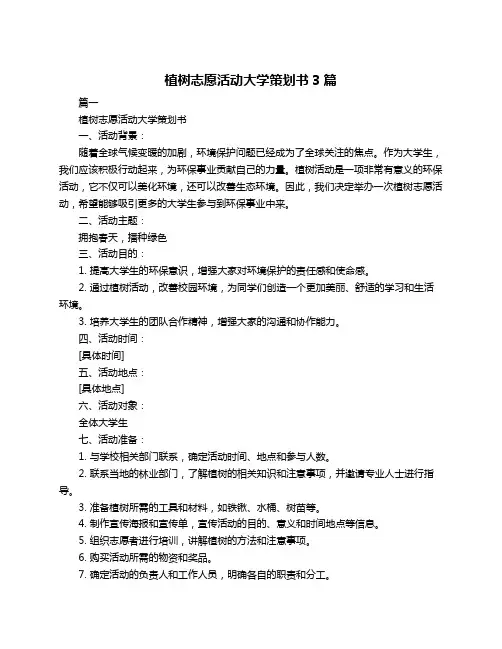 植树志愿活动大学策划书 3 篇

篇一

植树志愿活动大学策划书

一、活动背景：

随着全球气候变暖的加剧，环境保护问题已经成为了全球关注的焦点。作为大学生，我们应该积极行动起来，为环保事业贡献自己的力量。植树活动是一项非常有意义的环保活动，它不仅可以美化环境，还可以改善生态环境。因此，我们决定举办一次植树志愿活动，希望能够吸引更多的大学生参与到环保事业中来。

二、活动主题：

拥抱春天，播种绿色

三、活动目的：

1. 提高大学生的环保意识，增强大家对环境保护的责任感和使命感。

2. 通过植树活动，改善校园环境，为同学们创造一个更加美丽、舒适的学习和生活环境。

3. 培养大学生的团队合作精神，增强大家的沟通和协作能力。

四、活动时间：

[具体时间]

五、活动地点：

[具体地点]

六、活动对象：

全体大学生

七、活动准备：

1. 与学校相关部门联系，确定活动时间、地点和参与人数。

2. 联系当地的林业部门，了解植树的相关知识和注意事项，并邀请专业人士进行指导。

3. 准备植树所需的工具和材料，如铁锹、水桶、树苗等。

4. 制作宣传海报和宣传单，宣传活动的目的、意义和时间地点等信息。

5. 组织志愿者进行培训，讲解植树的方法和注意事项。

6. 购买活动所需的物资和奖品。

7. 确定活动的负责人和工作人员，明确各自的职责和分工。